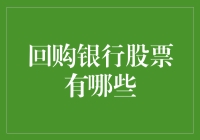 回购银行股票有哪些